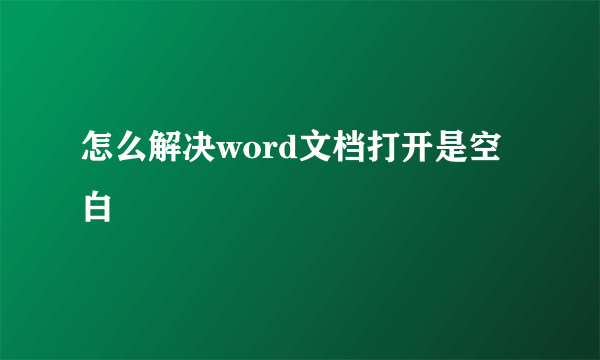 怎么解决word文档打开是空白